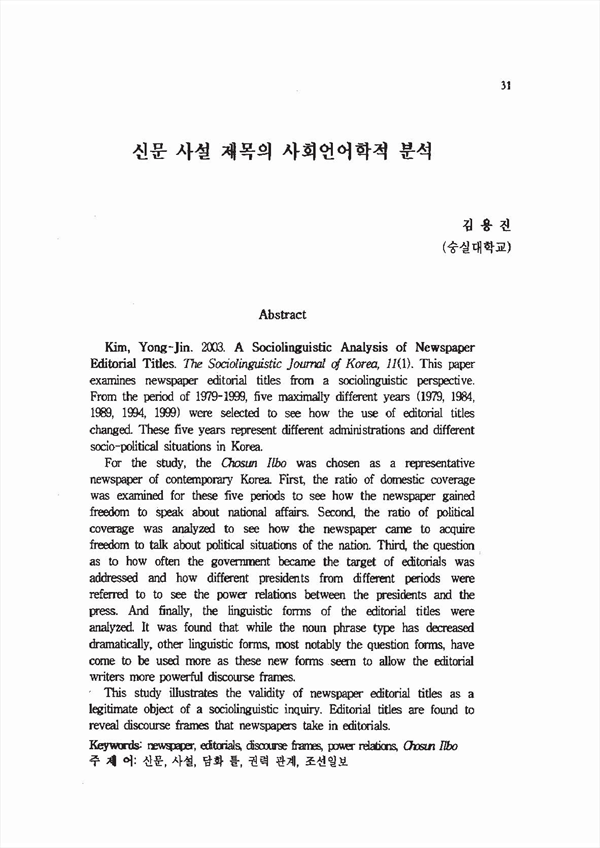 31

신문 사설 제목의 사회언어학적 분석

김 용 진
(숭실대학교)

Abstract

Kim, Yong-Jin. 2003. A Sociolinguistic Analysis of Newspaper Editorial Titles. The Sociolinguistic Journal of Korea, 11(1). This paper examines newspaper editorial titles from a sociolinguistic perspective. From the period of 1979-1999, five maximally different years (1979, 1984, 1989, 1994, 1999) were selected to see how the use of editorial titles changed. These five years represent different administrations and different socio-political situations in Korea.

For the study, the Chosun Ilbo was chosen as a representative newspaper of contemporary Korea. First, the ratio of domestic coverage was examined for these five periods to see how the newspaper gained freedom to speak about national affairs. Second, the ratio of political coverage was analyzed to see how the newspaper came to acquire freedom to talk about political situations of the nation. Third, the question as to how often the government became the target of editorials was addressed and how different presidents from different periods were referred to to see the power relations between the presidents and the press. And finally, the linguistic forms of the editorial titles were analyzed. It was found that while the noun phrase type has decreased dramatically, other linguistic forms, most notably the question forms, have come to be used more as these new forms seem to allow the editorial writers more powerful discourse frames.

This study illustrates the validity of newspaper editorial titles as a legitimate object of a sociolinguistic inquiry. Editorial titles are found to reveal discourse frames that newspapers take in editorials.

Keywords: newspaper, editorials, discourse frames, power relations, Chosun Ilbo
주 제 어: 신문, 사설, 담화 틀, 권력 관계, 조선일보